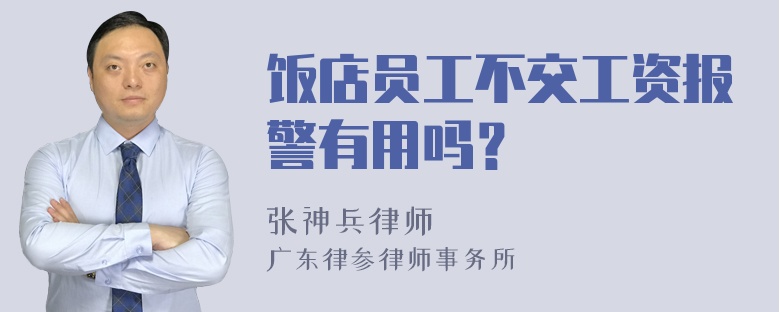 饭店员工不交工资报警有用吗？

张神兵律师
广东律参律师事务所